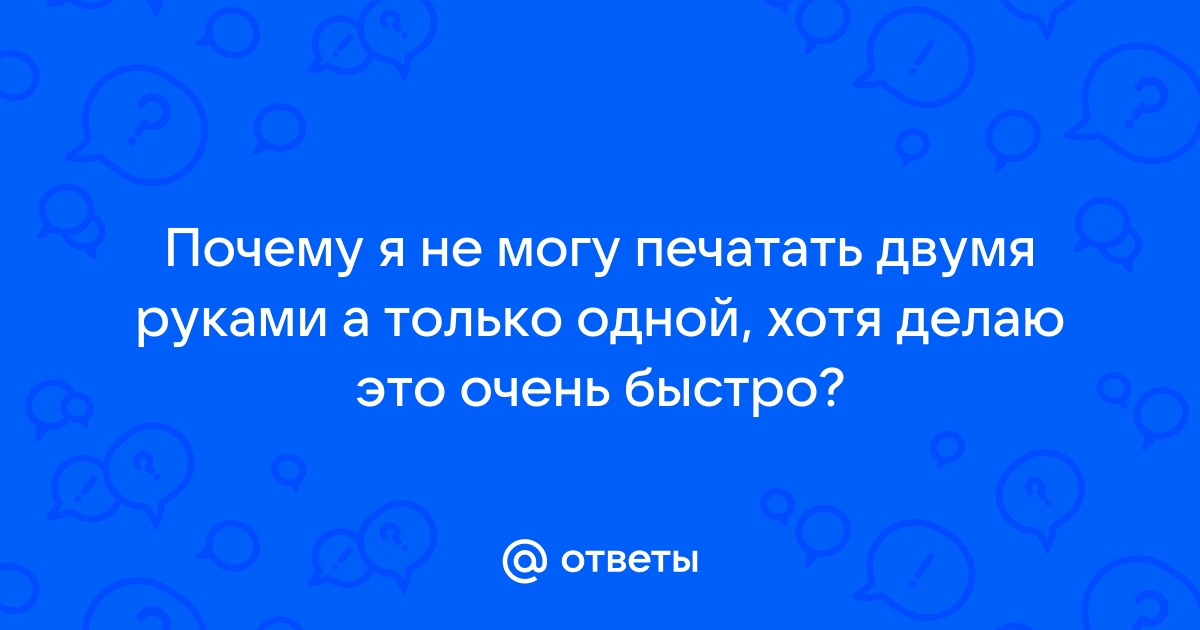 Почему я не могу печатать двумя руками а только одной, хотя делаю это очень быстро?

@ ответы